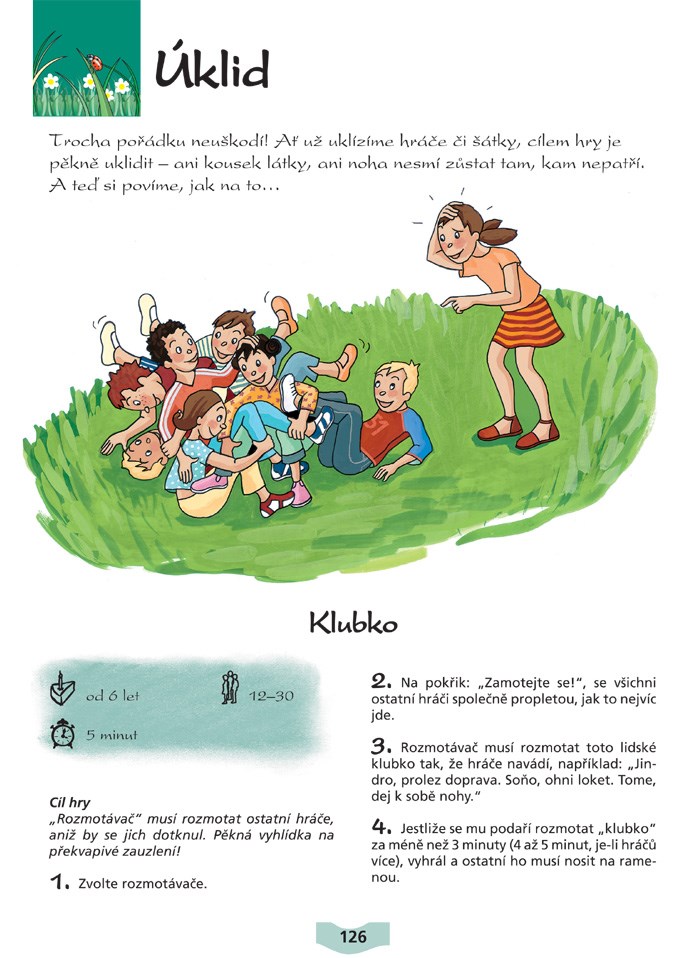 Úklid

Trocha pořádku neuškodí! Ať už uklízíme hráče či šátky, cílem hry je pěkně uklidit – ani kousek látky, ani noha nesmí zůstat tam, kam nepatří. A teď si povíme, jak na to…

Klubko

od 6 let

12–30

5 minut

Cíl hry
„Rozmotávač" musí rozmotat ostatní hráče, aniž by se jich dotknul. Pěkná vyhlídka na překvapivé zauzlení!

1. Zvolte rozmotávače.

2. Na pokřik: „Zamotejte se!", se všichni ostatní hráči společně propletou, jak to nejvíc jde.

3. Rozmotávač musí rozmotat toto lidské klubko tak, že hráče navádí, například: „Jindro, prolez doprava. Soňo, ohni loket. Tome, dej k sobě nohy."

4. Jestliže se mu podaří rozmotat „klubko" za méně než 3 minuty (4 až 5 minut, je-li hráčů více), vyhrál a ostatní ho musí nosit na ramenou.

126